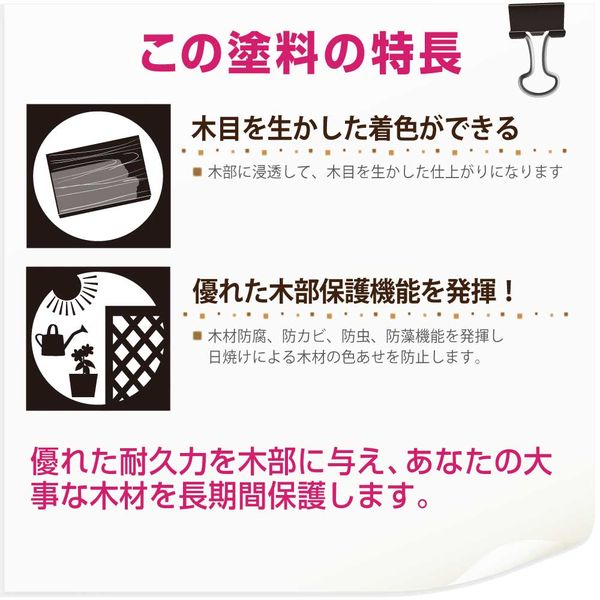 この塗料の特長

木目を生かした着色ができる

■ 木部に浸透して、木目を生かした仕上がりになります

優れた木部保護機能を発揮！

■ 木材防腐、防カビ、防虫、防藻機能を発揮し日焼けによる木材の色あせを防止します。

優れた耐久力を木部に与え、あなたの大事な木材を長期間保護します。